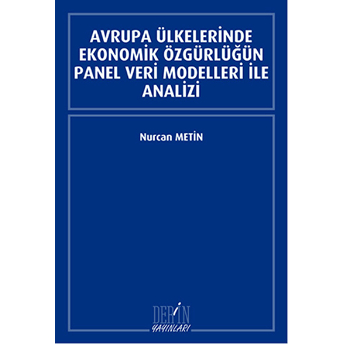 AVRUPA ÜLKELERİNDE EKONOMİK ÖZGÜRLÜĞÜN PANEL VERİ MODELLERİ İLE ANALİZİ

Nurcan METİN

DERİN
YAYINLARI